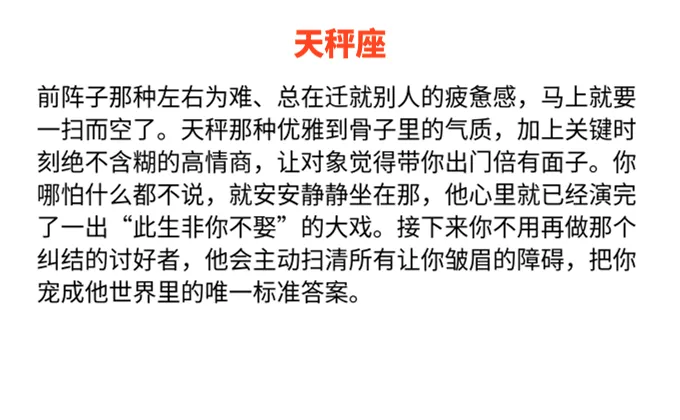 天秤座

前阵子那种左右为难、总在迁就别人的疲惫感，马上就要一扫而空了。天秤那种优雅到骨子里的气质，加上关键时刻绝不含糊的高情商，让对象觉得带你出门倍有面子。你哪怕什么都不说，就安安静静坐在那，他心里就已经演完了一出“此生非你不娶”的大戏。接下来你不用再做那个纠结的讨好者，他会主动扫清所有让你皱眉的障碍，把你宠成他世界里的唯一标准答案。